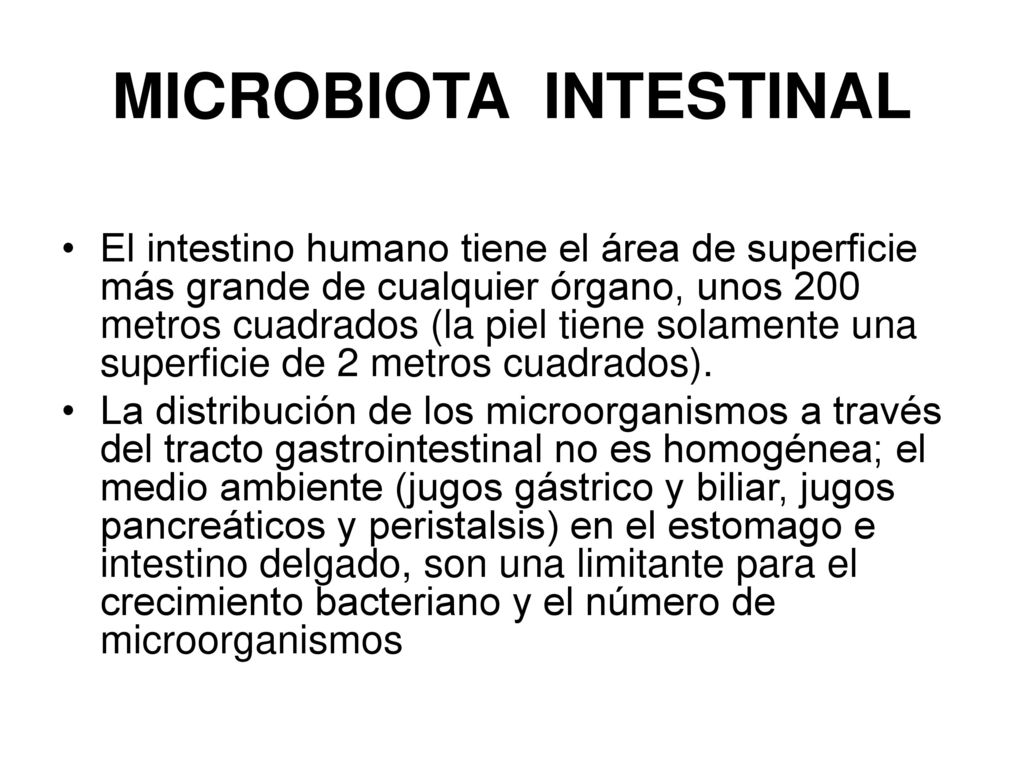 MICROBIOTA INTESTINAL

• El intestino humano tiene el área de superficie más grande de cualquier órgano, unos 200 metros cuadrados (la piel tiene solamente una superficie de 2 metros cuadrados).

• La distribución de los microorganismos a través del tracto gastrointestinal no es homogénea; el medio ambiente (jugos gástrico y biliar, jugos pancreáticos y peristalsis) en el estomago e intestino delgado, son una limitante para el crecimiento bacteriano y el número de microorganismos